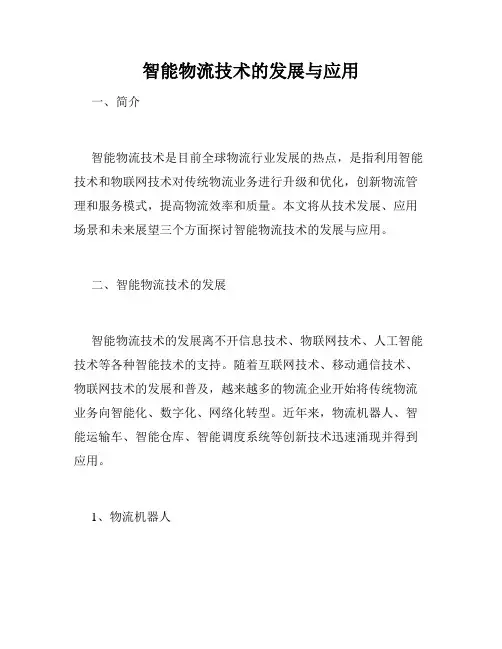 智能物流技术的发展与应用

一、简介

智能物流技术是目前全球物流行业发展的热点，是指利用智能技术和物联网技术对传统物流业务进行升级和优化，创新物流管理和服务模式，提高物流效率和质量。本文将从技术发展、应用场景和未来展望三个方面探讨智能物流技术的发展与应用。

二、智能物流技术的发展

智能物流技术的发展离不开信息技术、物联网技术、人工智能技术等各种智能技术的支持。随着互联网技术、移动通信技术、物联网技术的发展和普及，越来越多的物流企业开始将传统物流业务向智能化、数字化、网络化转型。近年来，物流机器人、智能运输车、智能仓库、智能调度系统等创新技术迅速涌现并得到应用。

1、物流机器人